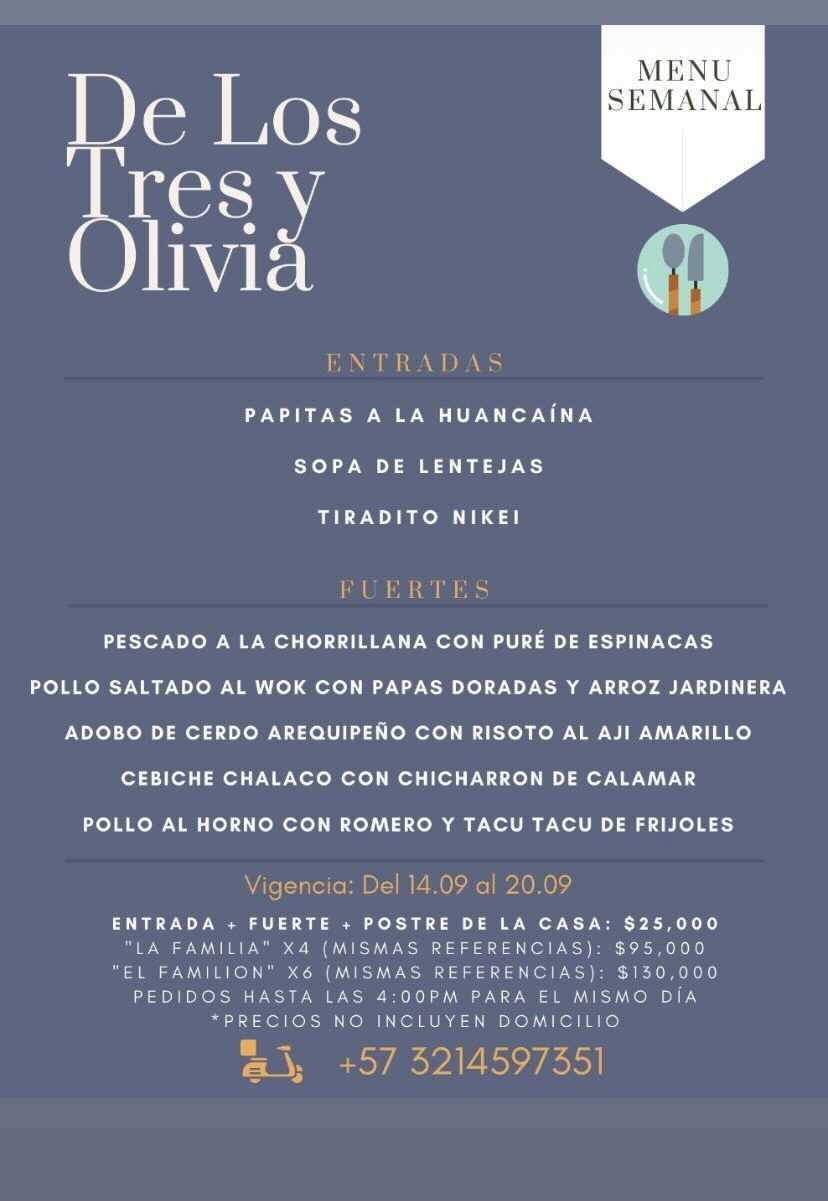 De Los Tres y Olivia

MENU SEMANAL

ENTRADAS

PAPITAS A LA HUANCAÍNA

SOPA DE LENTEJAS

TIRADITO NIKEI

FUERTES

PESCADO A LA CHORRILLANA CON PURÉ DE ESPINACAS

POLLO SALTADO AL WOK CON PAPAS DORADAS Y ARROZ JARDINERA

ADOBO DE CERDO AREQUIPEÑO CON RISOTO AL AJI AMARILLO

CEBICHE CHALACO CON CHICHARRON DE CALAMAR

POLLO AL HORNO CON ROMERO Y TACU TACU DE FRIJOLES

Vigencia: Del 14.09 al 20.09

ENTRADA + FUERTE + POSTRE DE LA CASA: $25,000
"LA FAMILIA" X4 (MISMAS REFERENCIAS): $95,000
"EL FAMILION" X6 (MISMAS REFERENCIAS): $130,000
PEDIDOS HASTA LAS 4:00PM PARA EL MISMO DÍA
*PRECIOS NO INCLUYEN DOMICILIO

+57 3214597351